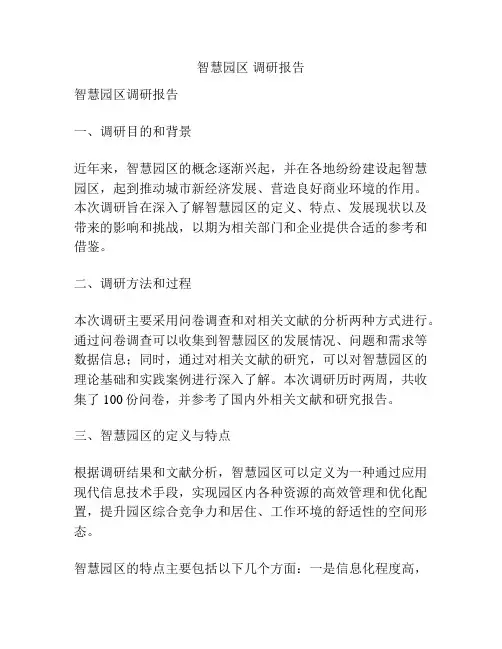 智慧园区 调研报告

智慧园区调研报告

一、调研目的和背景

近年来，智慧园区的概念逐渐兴起，并在各地纷纷建设起智慧园区，起到推动城市新经济发展、营造良好商业环境的作用。本次调研旨在深入了解智慧园区的定义、特点、发展现状以及带来的影响和挑战，以期为相关部门和企业提供合适的参考和借鉴。

二、调研方法和过程

本次调研主要采用问卷调查和对相关文献的分析两种方式进行。通过问卷调查可以收集到智慧园区的发展情况、问题和需求等数据信息；同时，通过对相关文献的研究，可以对智慧园区的理论基础和实践案例进行深入了解。本次调研历时两周，共收集了 100 份问卷，并参考了国内外相关文献和研究报告。

三、智慧园区的定义与特点

根据调研结果和文献分析，智慧园区可以定义为一种通过应用现代信息技术手段，实现园区内各种资源的高效管理和优化配置，提升园区综合竞争力和居住、工作环境的舒适性的空间形态。

智慧园区的特点主要包括以下几个方面：一是信息化程度高，